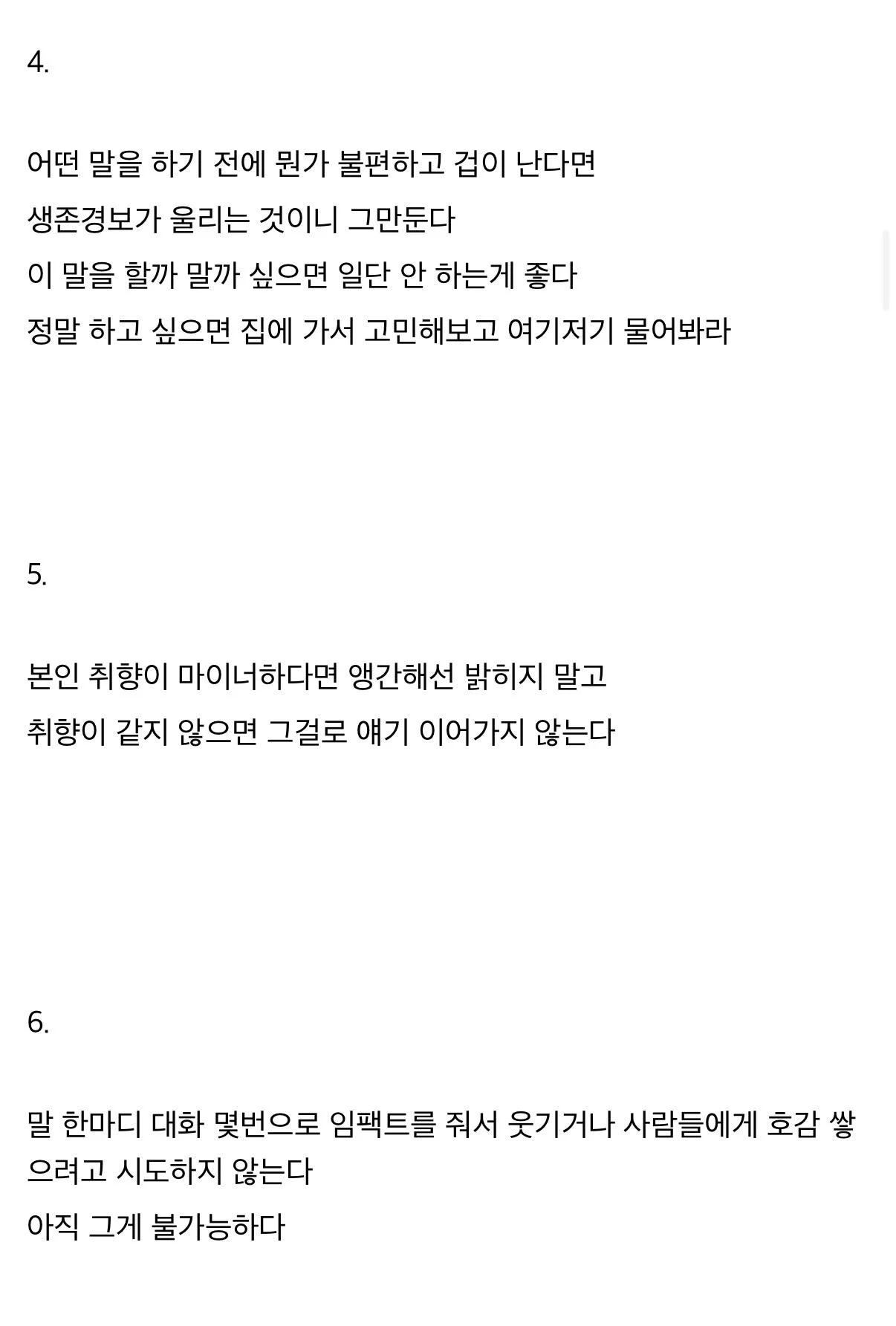 4.

어떤 말을 하기 전에 뭔가 불편하고 겁이 난다면

생존경보가 울리는 것이니 그만둔다

이 말을 할까 말까 싶으면 일단 안 하는게 좋다

정말 하고 싶으면 집에 가서 고민해보고 여기저기 물어봐라

5.

본인 취향이 마이너하다면 앵간해선 밝히지 말고

취향이 같지 않으면 그걸로 얘기 이어가지 않는다

6.

말 한마디 대화 몇번으로 임팩트를 줘서 웃기거나 사람들에게 호감 쌓으려고 시도하지 않는다

아직 그게 불가능하다